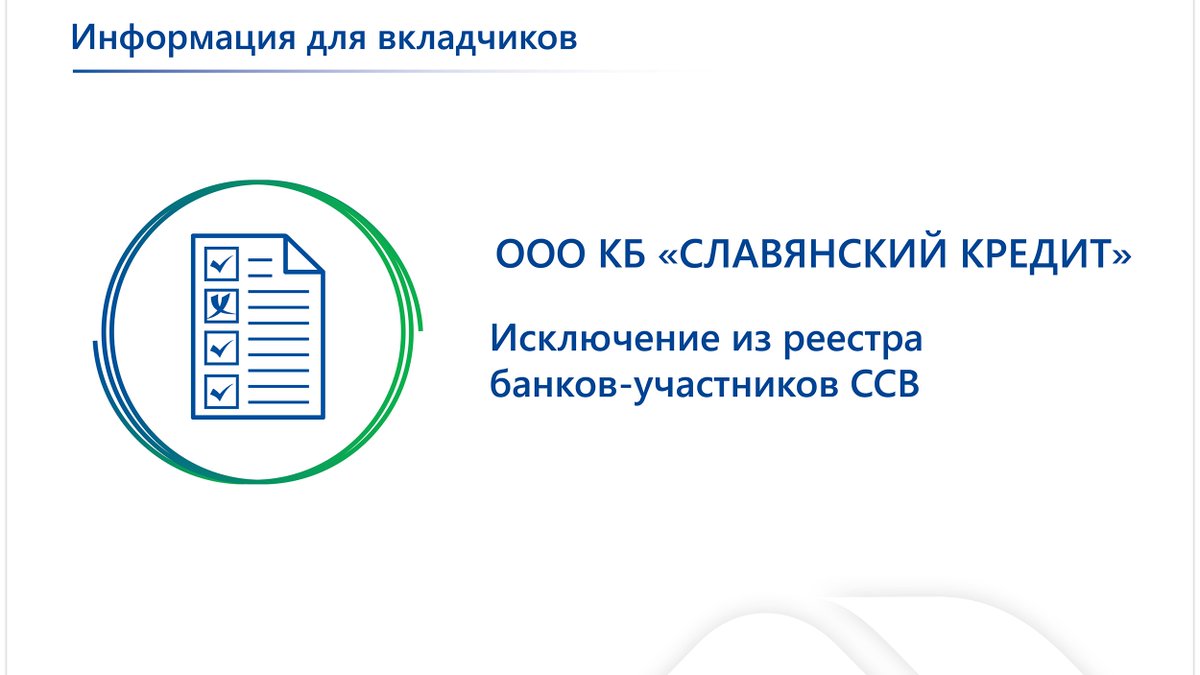 Информация для вкладчиков

ООО КБ «СЛАВЯНСКИЙ КРЕДИТ»

Исключение из реестра банков-участников ССВ